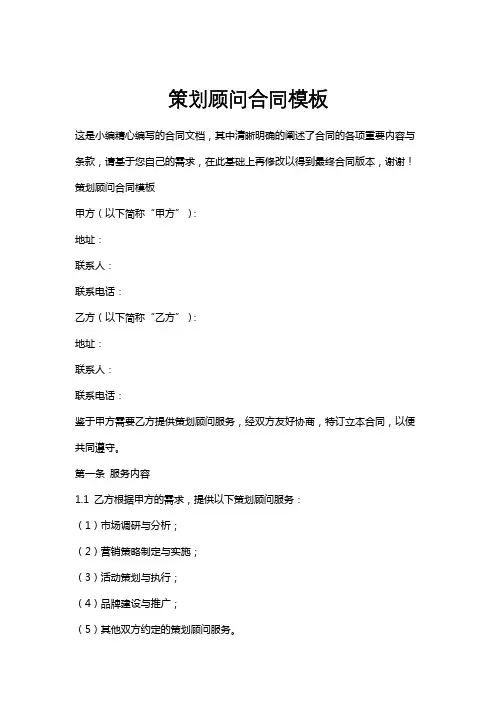 策划顾问合同模板

这是小编精心编写的合同文档，其中清晰明确的阐述了合同的各项重要内容与条款，请基于您自己的需求，在此基础上再修改以得到最终合同版本，谢谢！

策划顾问合同模板

甲方（以下简称“甲方”）：

地址：

联系人：

联系电话：

乙方（以下简称“乙方”）：

地址：

联系人：

联系电话：

鉴于甲方需要乙方提供策划顾问服务，经双方友好协商，特订立本合同，以便共同遵守。

第一条 服务内容

1.1 乙方根据甲方的需求，提供以下策划顾问服务：

（1）市场调研与分析；

（2）营销策略制定与实施；

（3）活动策划与执行；

（4）品牌建设与推广；

（5）其他双方约定的策划顾问服务。